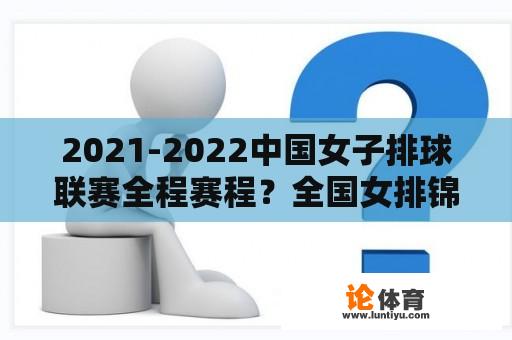 2021-2022中国女子排球联赛全程赛程？全国女排锦

论体育
www.luntiyu.com